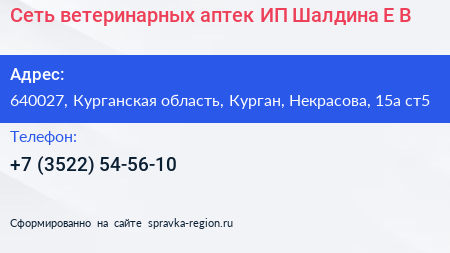 Сеть ветеринарных аптек ИП Шалдина Е В

Адрес:
640027, Курганская область, Курган, Некрасова, 15а ст5

Телефон:
+7 (3522) 54-56-10

Сформированно на сайте spravka-region.ru